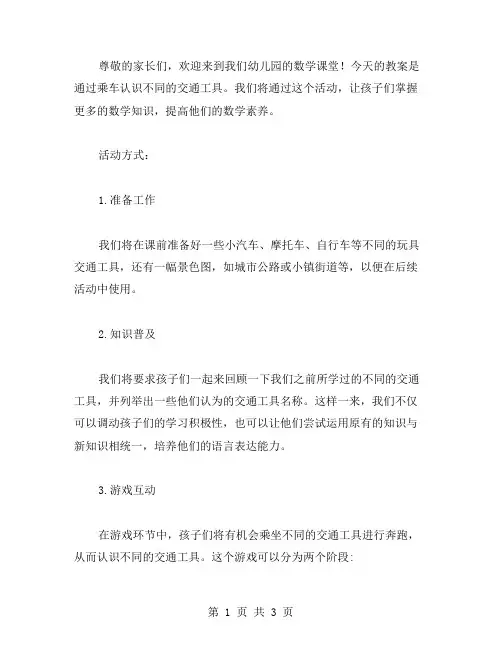 尊敬的家长们，欢迎来到我们幼儿园的数学课堂！今天的教案是通过乘车认识不同的交通工具。我们将通过这个活动，让孩子们掌握更多的数学知识，提高他们的数学素养。

活动方式：

1.准备工作

我们将在课前准备好一些小汽车、摩托车、自行车等不同的玩具交通工具，还有一幅景色图，如城市公路或小镇街道等，以便在后续活动中使用。

2.知识普及

我们将要求孩子们一起来回顾一下我们之前所学过的不同的交通工具，并列举出一些他们认为的交通工具名称。这样一来，我们不仅可以调动孩子们的学习积极性，也可以让他们尝试运用原有的知识与新知识相统一，培养他们的语言表达能力。

3.游戏互动

在游戏环节中，孩子们将有机会乘坐不同的交通工具进行奔跑，从而认识不同的交通工具。这个游戏可以分为两个阶段：

第 1 页 共 3 页